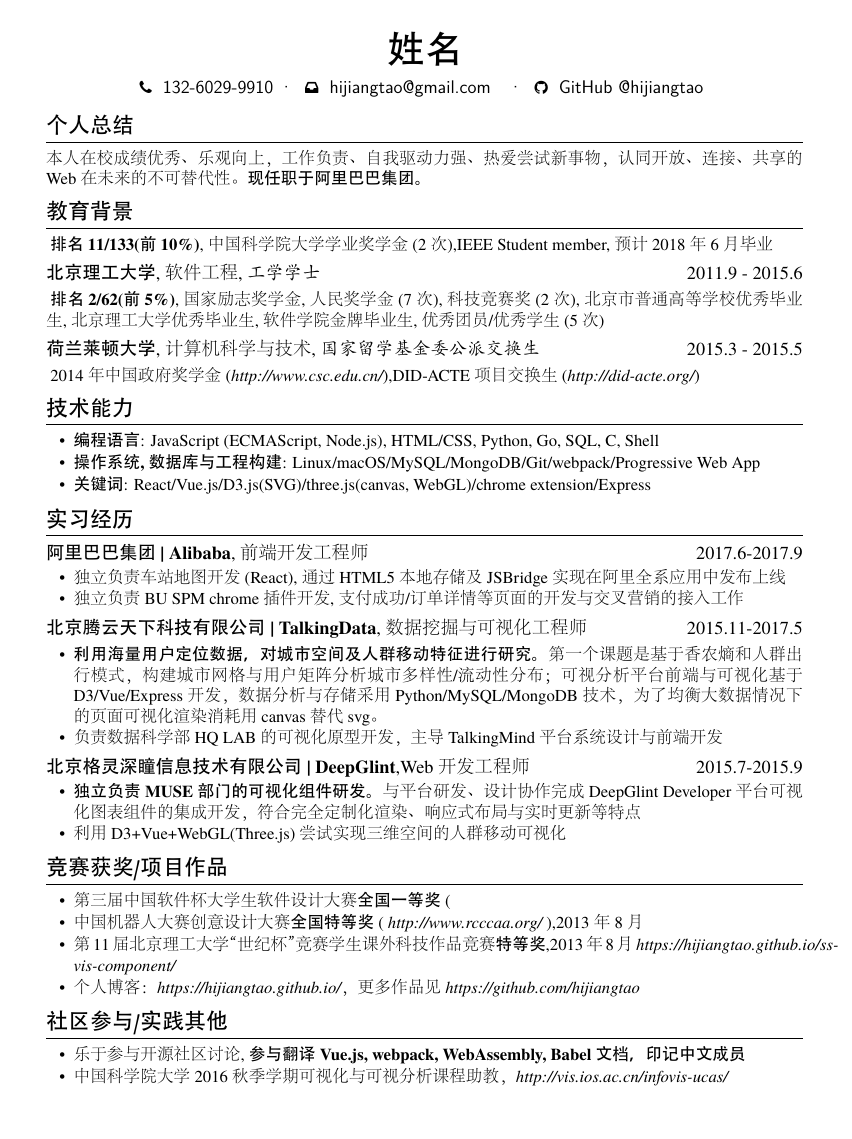 姓名

132-6029-9910 · hijiangtao@gmail.com · GitHub @hijiangtao

个人总结

本人在校成绩优秀、乐观向上，工作负责、自我驱动力强、热爱尝试新事物，认同开放、连接、共享的 Web 在未来的不可替代性。现任职于阿里巴巴集团。

教育背景

排名 11/133(前 10%), 中国科学院大学学业奖学金 (2 次),IEEE Student member, 预计 2018 年 6 月毕业

北京理工大学, 软件工程, 工学学士 2011.9 - 2015.6

排名 2/62(前 5%), 国家励志奖学金, 人民奖学金 (7 次), 科技竞赛奖 (2 次), 北京市普通高等学校优秀毕业生, 北京理工大学优秀毕业生, 软件学院金牌毕业生, 优秀团员/优秀学生 (5 次)

荷兰莱顿大学, 计算机科学与技术, 国家留学基金委公派交换生 2015.3 - 2015.5

2014 年中国政府奖学金 (http://www.csc.edu.cn/),DID-ACTE 项目交换生 (http://did-acte.org/)

技术能力

• 编程语言: JavaScript (ECMAScript, Node.js), HTML/CSS, Python, Go, SQL, C, Shell
• 操作系统, 数据库与工程构建: Linux/macOS/MySQL/MongoDB/Git/webpack/Progressive Web App
• 关键词: React/Vue.js/D3.js(SVG)/three.js(canvas, WebGL)/chrome extension/Express

实习经历

阿里巴巴集团 | Alibaba, 前端开发工程师 2017.6-2017.9

• 独立负责车站地图开发 (React), 通过 HTML5 本地存储及 JSBridge 实现在阿里全系应用中发布上线
• 独立负责 BU SPM chrome 插件开发, 支付成功/订单详情等页面的开发与交叉营销的接入工作

北京腾云天下科技有限公司 | TalkingData, 数据挖掘与可视化工程师 2015.11-2017.5

• 利用海量用户定位数据，对城市空间及人群移动特征进行研究。第一个课题是基于香农熵和人群出行模式，构建城市网格与用户矩阵分析城市多样性/流动性分布；可视分析平台前端与可视化基于 D3/Vue/Express 开发，数据分析与存储采用 Python/MySQL/MongoDB 技术，为了均衡大数据情况下的页面可视化渲染消耗用 canvas 替代 svg。
• 负责数据科学部 HQ LAB 的可视化原型开发，主导 TalkingMind 平台系统设计与前端开发

北京格灵深瞳信息技术有限公司 | DeepGlint,Web 开发工程师 2015.7-2015.9

• 独立负责 MUSE 部门的可视化组件研发。与平台研发、设计协作完成 DeepGlint Developer 平台可视化图表组件的集成开发，符合完全定制化渲染、响应式布局与实时更新等特点
• 利用 D3+Vue+WebGL(Three.js) 尝试实现三维空间的人群移动可视化

竞赛获奖/项目作品

• 第三届中国软件杯大学生软件设计大赛全国一等奖 (
• 中国机器人大赛创意设计大赛全国特等奖 ( http://www.rcccaa.org/ ),2013 年 8 月
• 第 11 届北京理工大学“世纪杯”竞赛学生课外科技作品竞赛特等奖,2013 年 8 月 https://hijiangtao.github.io/ss-vis-component/
• 个人博客：https://hijiangtao.github.io/，更多作品见 https://github.com/hijiangtao

社区参与/实践其他

• 乐于参与开源社区讨论, 参与翻译 Vue.js, webpack, WebAssembly, Babel 文档，印记中文成员
• 中国科学院大学 2016 秋季学期可视化与可视分析课程助教，http://vis.ios.ac.cn/infovis-ucas/